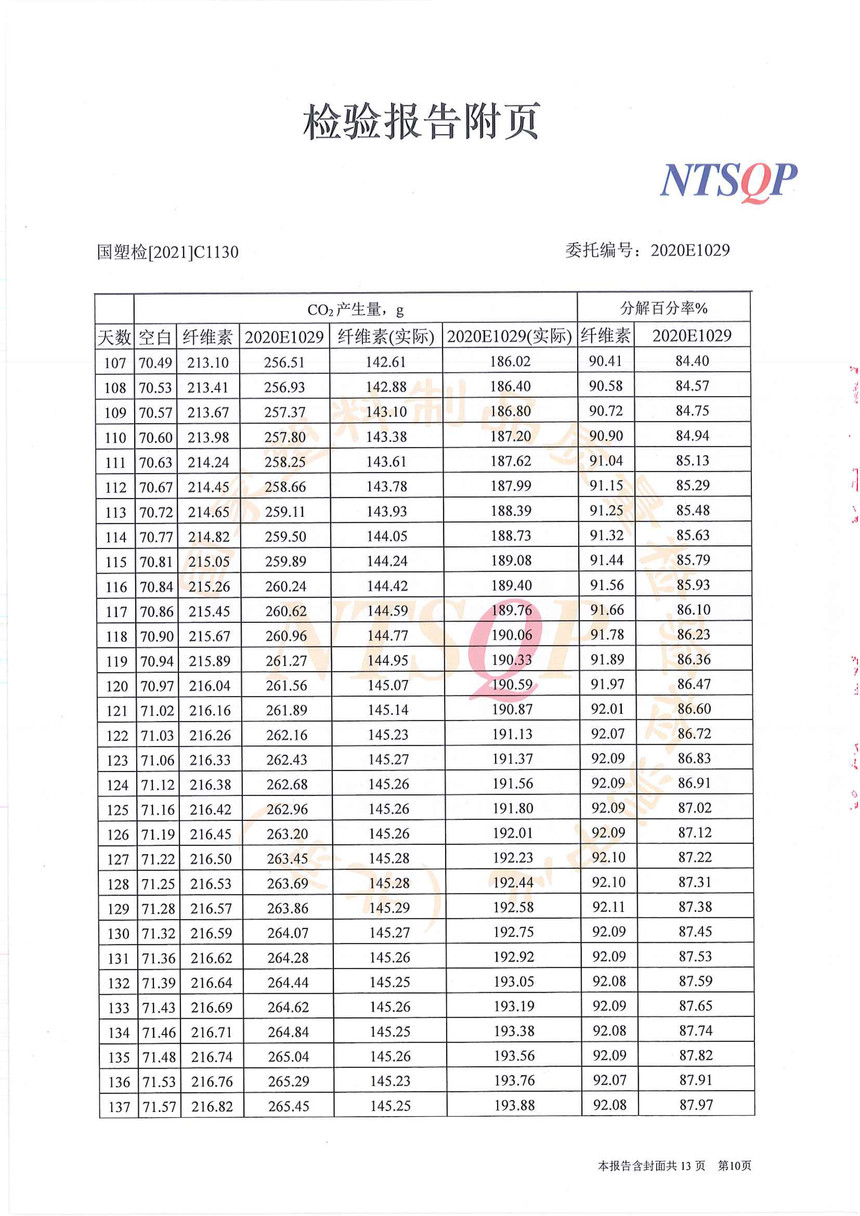 检验报告附页

NTSQP

国塑检[2021]C1130

委托编号：2020E1029

| | $CO_2$产生量，g | | | | | 分解百分率% | |
|---|---|---|---|---|---|---|---|
| 天数 | 空白 | 纤维素 | 2020E1029 | 纤维素(实际) | 2020E1029(实际) | 纤维素 | 2020E1029 |
| 107 | 70.49 | 213.10 | 256.51 | 142.61 | 186.02 | 90.41 | 84.40 |
| 108 | 70.53 | 213.41 | 256.93 | 142.88 | 186.40 | 90.58 | 84.57 |
| 109 | 70.57 | 213.67 | 257.37 | 143.10 | 186.80 | 90.72 | 84.75 |
| 110 | 70.60 | 213.98 | 257.80 | 143.38 | 187.20 | 90.90 | 84.94 |
| 111 | 70.63 | 214.24 | 258.25 | 143.61 | 187.62 | 91.04 | 85.13 |
| 112 | 70.67 | 214.45 | 258.66 | 143.78 | 187.99 | 91.15 | 85.29 |
| 113 | 70.72 | 214.65 | 259.11 | 143.93 | 188.39 | 91.25 | 85.48 |
| 114 | 70.77 | 214.82 | 259.50 | 144.05 | 188.73 | 91.32 | 85.63 |
| 115 | 70.81 | 215.05 | 259.89 | 144.24 | 189.08 | 91.44 | 85.79 |
| 116 | 70.84 | 215.26 | 260.24 | 144.42 | 189.40 | 91.56 | 85.93 |
| 117 | 70.86 | 215.45 | 260.62 | 144.59 | 189.76 | 91.66 | 86.10 |
| 118 | 70.90 | 215.67 | 260.96 | 144.77 | 190.06 | 91.78 | 86.23 |
| 119 | 70.94 | 215.89 | 261.27 | 144.95 | 190.33 | 91.89 | 86.36 |
| 120 | 70.97 | 216.04 | 261.56 | 145.07 | 190.59 | 91.97 | 86.47 |
| 121 | 71.02 | 216.16 | 261.89 | 145.14 | 190.87 | 92.01 | 86.60 |
| 122 | 71.03 | 216.26 | 262.16 | 145.23 | 191.13 | 92.07 | 86.72 |
| 123 | 71.06 | 216.33 | 262.43 | 145.27 | 191.37 | 92.09 | 86.83 |
| 124 | 71.12 | 216.38 | 262.68 | 145.26 | 191.56 | 92.09 | 86.91 |
| 125 | 71.16 | 216.42 | 262.96 | 145.26 | 191.80 | 92.09 | 87.02 |
| 126 | 71.19 | 216.45 | 263.20 | 145.26 | 192.01 | 92.09 | 87.12 |
| 127 | 71.22 | 216.50 | 263.45 | 145.28 | 192.23 | 92.10 | 87.22 |
| 128 | 71.25 | 216.53 | 263.69 | 145.28 | 192.44 | 92.10 | 87.31 |
| 129 | 71.28 | 216.57 | 263.86 | 145.29 | 192.58 | 92.11 | 87.38 |
| 130 | 71.32 | 216.59 | 264.07 | 145.27 | 192.75 | 92.09 | 87.45 |
| 131 | 71.36 | 216.62 | 264.28 | 145.26 | 192.92 | 92.09 | 87.53 |
| 132 | 71.39 | 216.64 | 264.44 | 145.25 | 193.05 | 92.08 | 87.59 |
| 133 | 71.43 | 216.69 | 264.62 | 145.26 | 193.19 | 92.09 | 87.65 |
| 134 | 71.46 | 216.71 | 264.84 | 145.25 | 193.38 | 92.08 | 87.74 |
| 135 | 71.48 | 216.74 | 265.04 | 145.26 | 193.56 | 92.09 | 87.82 |
| 136 | 71.53 | 216.76 | 265.29 | 145.23 | 193.76 | 92.07 | 87.91 |
| 137 | 71.57 | 216.82 | 265.45 | 145.25 | 193.88 | 92.08 | 87.97 |

本报告含封面共 13 页 第10页